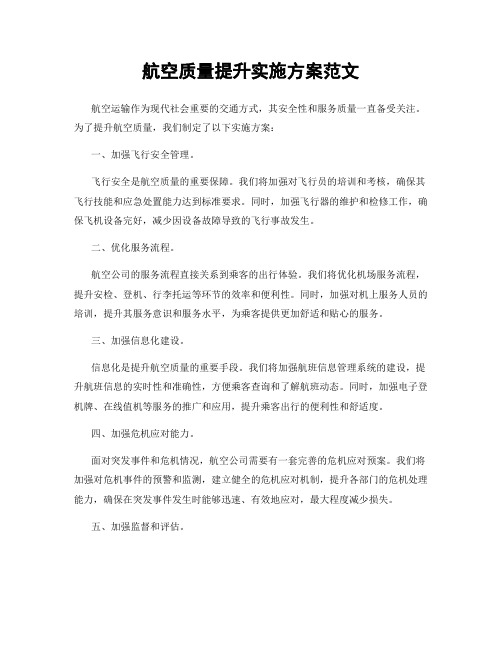 航空质量提升实施方案范文

航空运输作为现代社会重要的交通方式，其安全性和服务质量一直备受关注。为了提升航空质量，我们制定了以下实施方案：

一、加强飞行安全管理。

飞行安全是航空质量的重要保障。我们将加强对飞行员的培训和考核，确保其飞行技能和应急处置能力达到标准要求。同时，加强飞行器的维护和检修工作，确保飞机设备完好，减少因设备故障导致的飞行事故发生。

二、优化服务流程。

航空公司的服务流程直接关系到乘客的出行体验。我们将优化机场服务流程，提升安检、登机、行李托运等环节的效率和便利性。同时，加强对机上服务人员的培训，提升其服务意识和服务水平，为乘客提供更加舒适和贴心的服务。

三、加强信息化建设。

信息化是提升航空质量的重要手段。我们将加强航班信息管理系统的建设，提升航班信息的实时性和准确性，方便乘客查询和了解航班动态。同时，加强电子登机牌、在线值机等服务的推广和应用，提升乘客出行的便利性和舒适度。

四、加强危机应对能力。

面对突发事件和危机情况，航空公司需要有一套完善的危机应对预案。我们将加强对危机事件的预警和监测，建立健全的危机应对机制，提升各部门的危机处理能力，确保在突发事件发生时能够迅速、有效地应对，最大程度减少损失。

五、加强监督和评估。